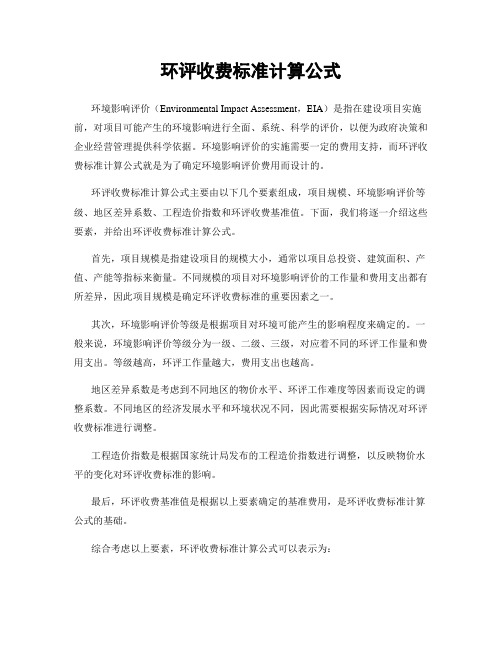 环评收费标准计算公式

环境影响评价（Environmental Impact Assessment，EIA）是指在建设项目实施前，对项目可能产生的环境影响进行全面、系统、科学的评价，以便为政府决策和企业经营管理提供科学依据。环境影响评价的实施需要一定的费用支持，而环评收费标准计算公式就是为了确定环境影响评价费用而设计的。

环评收费标准计算公式主要由以下几个要素组成，项目规模、环境影响评价等级、地区差异系数、工程造价指数和环评收费基准值。下面，我们将逐一介绍这些要素，并给出环评收费标准计算公式。

首先，项目规模是指建设项目的规模大小，通常以项目总投资、建筑面积、产值、产能等指标来衡量。不同规模的项目对环境影响评价的工作量和费用支出都有所差异，因此项目规模是确定环评收费标准的重要因素之一。

其次，环境影响评价等级是根据项目对环境可能产生的影响程度来确定的。一般来说，环境影响评价等级分为一级、二级、三级，对应着不同的环评工作量和费用支出。等级越高，环评工作量越大，费用支出也越高。

地区差异系数是考虑到不同地区的物价水平、环评工作难度等因素而设定的调整系数。不同地区的经济发展水平和环境状况不同，因此需要根据实际情况对环评收费标准进行调整。

工程造价指数是根据国家统计局发布的工程造价指数进行调整，以反映物价水平的变化对环评收费标准的影响。

最后，环评收费基准值是根据以上要素确定的基准费用，是环评收费标准计算公式的基础。

综合考虑以上要素，环评收费标准计算公式可以表示为：